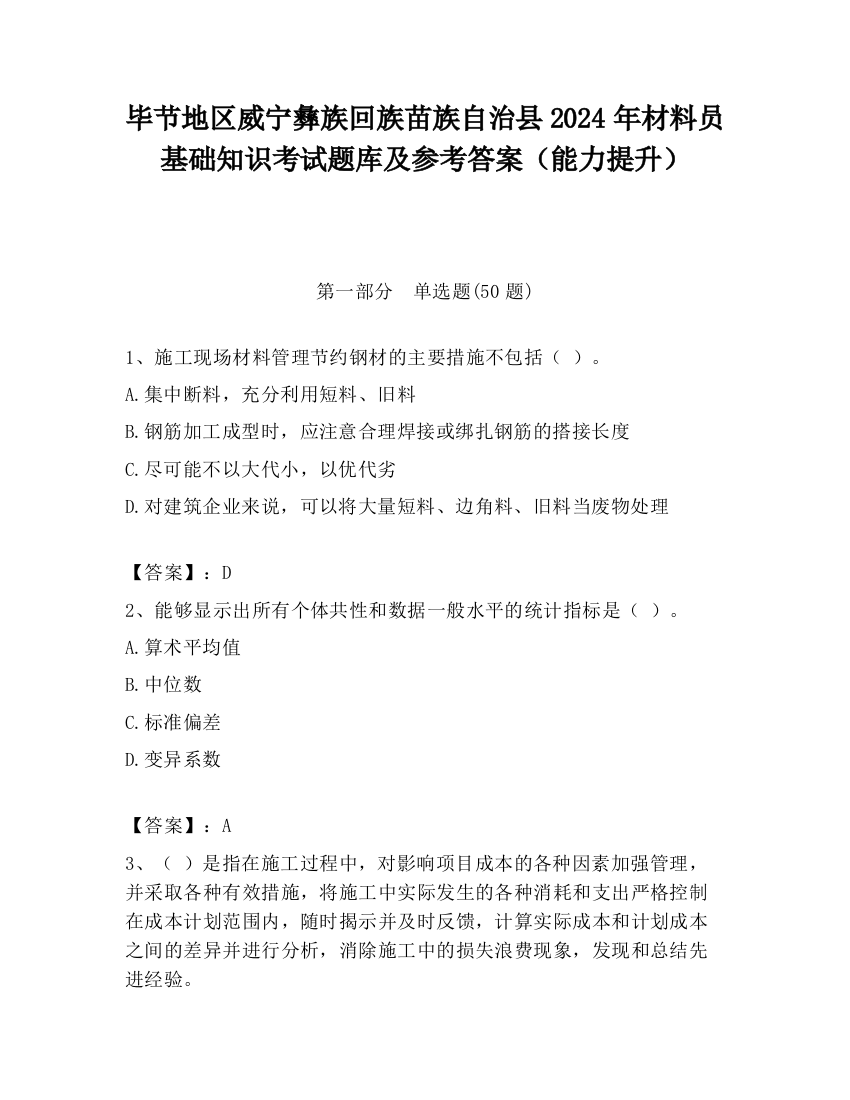 毕节地区威宁彝族回族苗族自治县2024年材料员基础知识考试题库及参考答案（能力提升）

第一部分　单选题(50题)

1、施工现场材料管理节约钢材的主要措施不包括（ ）。

A.集中断料，充分利用短料、旧料

B.钢筋加工成型时，应注意合理焊接或绑扎钢筋的搭接长度

C.尽可能不以大代小，以优代劣

D.对建筑企业来说，可以将大量短料、边角料、旧料当废物处理

【答案】：D

2、能够显示出所有个体共性和数据一般水平的统计指标是（ ）。

A.算术平均值

B.中位数

C.标准偏差

D.变异系数

【答案】：A

3、（ ）是指在施工过程中，对影响项目成本的各种因素加强管理，并采取各种有效措施，将施工中实际发生的各种消耗和支出严格控制在成本计划范围内，随时揭示并及时反馈，计算实际成本和计划成本之间的差异并进行分析，消除施工中的损失浪费现象，发现和总结先进经验。